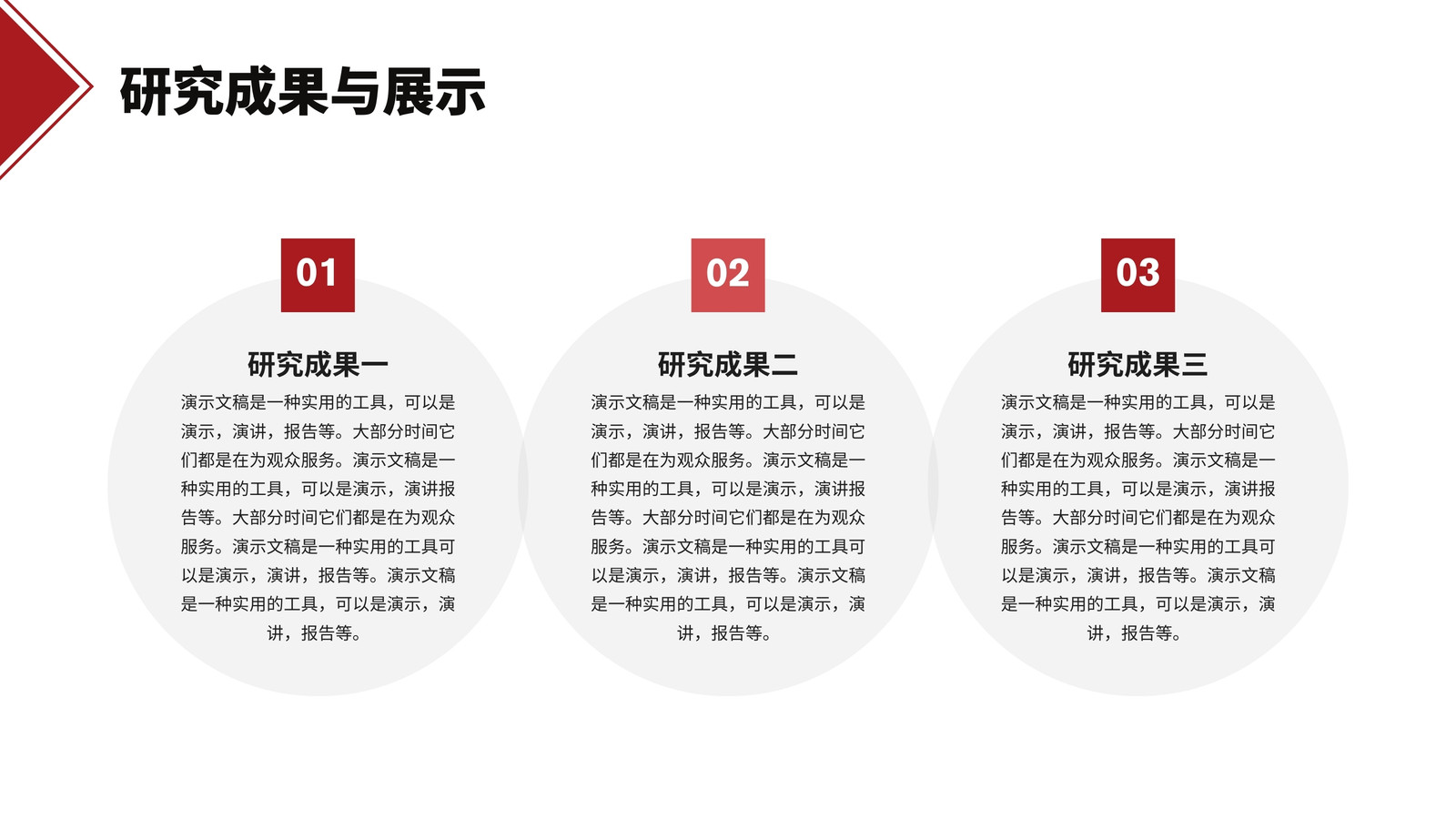 研究成果与展示

01

研究成果一

演示文稿是一种实用的工具，可以是演示，演讲，报告等。大部分时间它们都是在为观众服务。演示文稿是一种实用的工具，可以是演示，演讲报告等。大部分时间它们都是在为观众服务。演示文稿是一种实用的工具可以是演示，演讲，报告等。演示文稿是一种实用的工具，可以是演示，演讲，报告等。

02

研究成果二

演示文稿是一种实用的工具，可以是演示，演讲，报告等。大部分时间它们都是在为观众服务。演示文稿是一种实用的工具，可以是演示，演讲报告等。大部分时间它们都是在为观众服务。演示文稿是一种实用的工具可以是演示，演讲，报告等。演示文稿是一种实用的工具，可以是演示，演讲，报告等。

03

研究成果三

演示文稿是一种实用的工具，可以是演示，演讲，报告等。大部分时间它们都是在为观众服务。演示文稿是一种实用的工具，可以是演示，演讲报告等。大部分时间它们都是在为观众服务。演示文稿是一种实用的工具可以是演示，演讲，报告等。演示文稿是一种实用的工具，可以是演示，演讲，报告等。